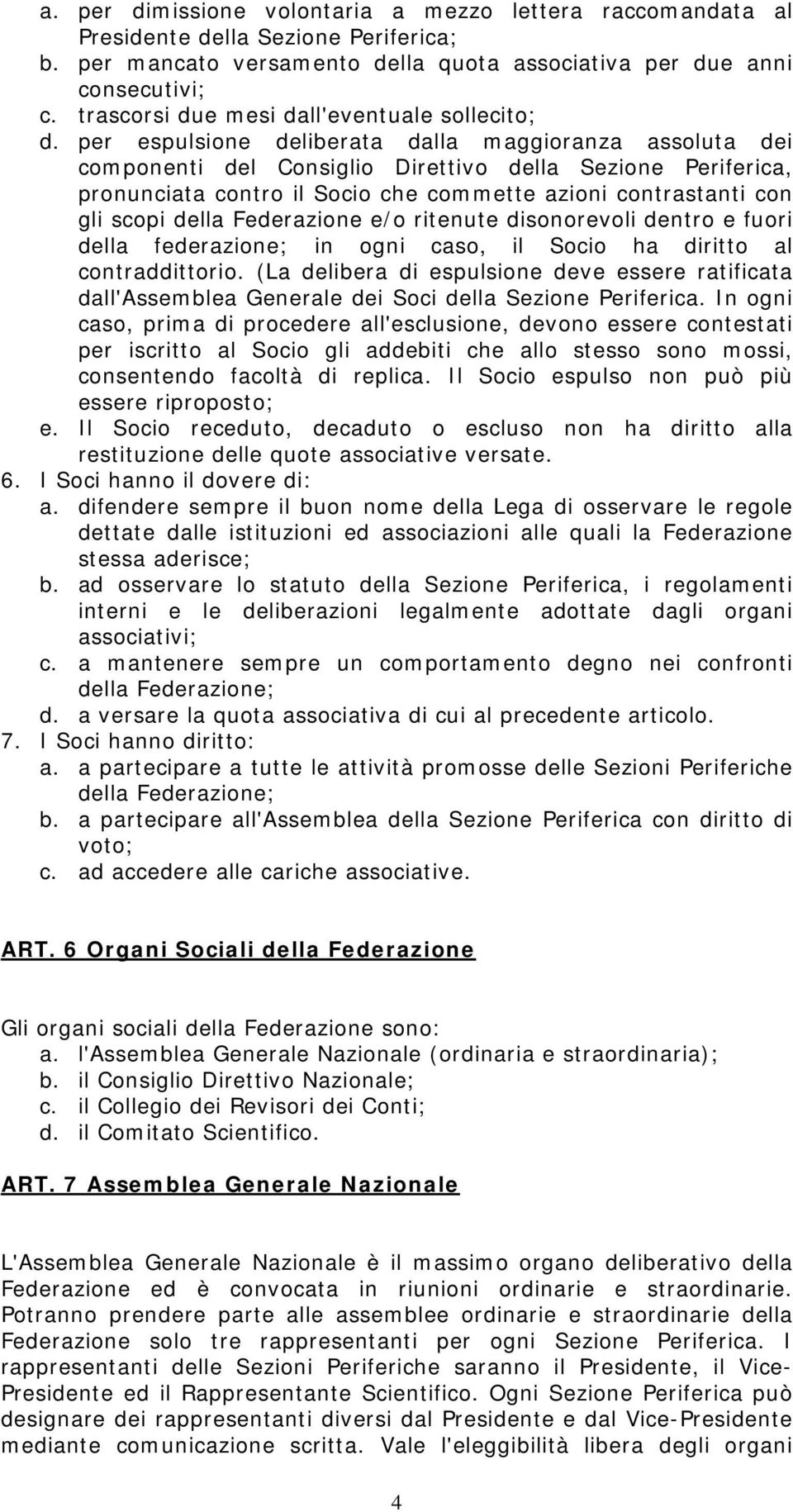 a. per dimissione volontaria a mezzo lettera raccomandata al Presidente della Sezione Periferica;
b. per mancato versamento della quota associativa per due anni consecutivi;
c. trascorsi due mesi dall'eventuale sollecito;
d. per espulsione deliberata dalla maggioranza assoluta dei componenti del Consiglio Direttivo della Sezione Periferica, pronunciata contro il Socio che commette azioni contrastanti con gli scopi della Federazione e/o ritenute disonorevoli dentro e fuori della federazione; in ogni caso, il Socio ha diritto al contraddittorio. (La delibera di espulsione deve essere ratificata dall'Assemblea Generale dei Soci della Sezione Periferica. In ogni caso, prima di procedere all'esclusione, devono essere contestati per iscritto al Socio gli addebiti che allo stesso sono mossi, consentendo facoltà di replica. Il Socio espulso non può più essere riproposto;
e. Il Socio receduto, decaduto o escluso non ha diritto alla restituzione delle quote associative versate.
6. I Soci hanno il dovere di:
a. difendere sempre il buon nome della Lega di osservare le regole dettate dalle istituzioni ed associazioni alle quali la Federazione stessa aderisce;
b. ad osservare lo statuto della Sezione Periferica, i regolamenti interni e le deliberazioni legalmente adottate dagli organi associativi;
c. a mantenere sempre un comportamento degno nei confronti della Federazione;
d. a versare la quota associativa di cui al precedente articolo.
7. I Soci hanno diritto:
a. a partecipare a tutte le attività promosse delle Sezioni Periferiche della Federazione;
b. a partecipare all'Assemblea della Sezione Periferica con diritto di voto;
c. ad accedere alle cariche associative.

ART. 6 Organi Sociali della Federazione

Gli organi sociali della Federazione sono:
a. l'Assemblea Generale Nazionale (ordinaria e straordinaria);
b. il Consiglio Direttivo Nazionale;
c. il Collegio dei Revisori dei Conti;
d. il Comitato Scientifico.

ART. 7 Assemblea Generale Nazionale

L'Assemblea Generale Nazionale è il massimo organo deliberativo della Federazione ed è convocata in riunioni ordinarie e straordinarie. Potranno prendere parte alle assemblee ordinarie e straordinarie della Federazione solo tre rappresentanti per ogni Sezione Periferica. I rappresentanti delle Sezioni Periferiche saranno il Presidente, il Vice-Presidente ed il Rappresentante Scientifico. Ogni Sezione Periferica può designare dei rappresentanti diversi dal Presidente e dal Vice-Presidente mediante comunicazione scritta. Vale l'eleggibilità libera degli organi

4